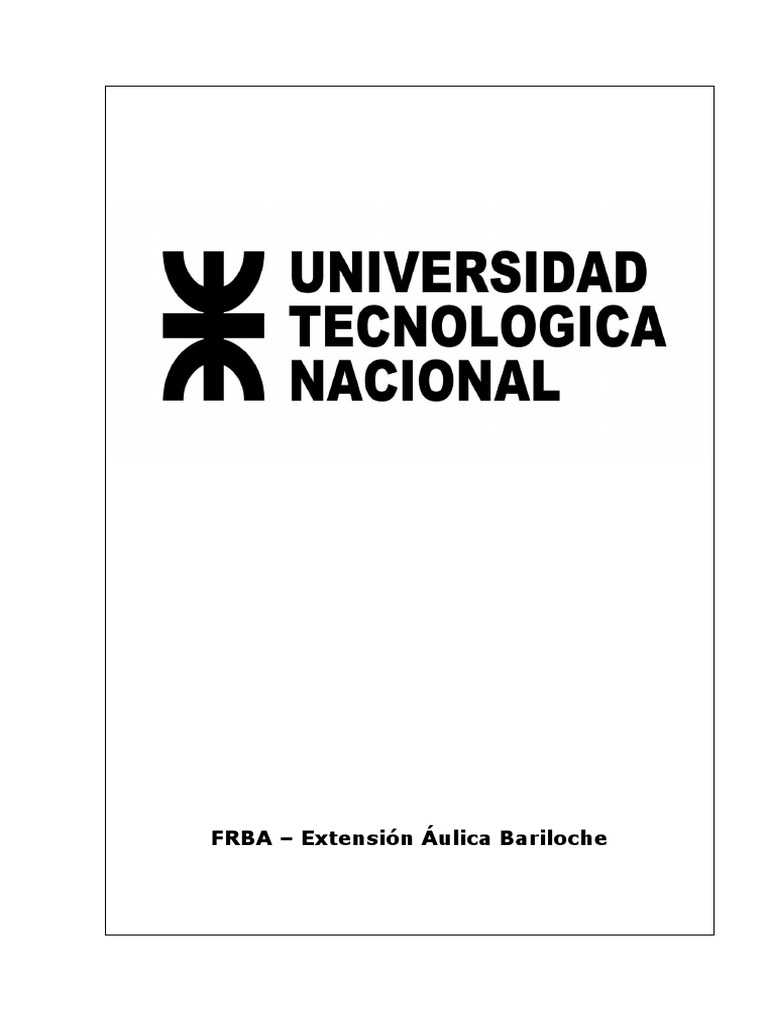 UNIVERSIDAD
TECNOLOGICA
NACIONAL

FRBA – Extensión Áulica Bariloche